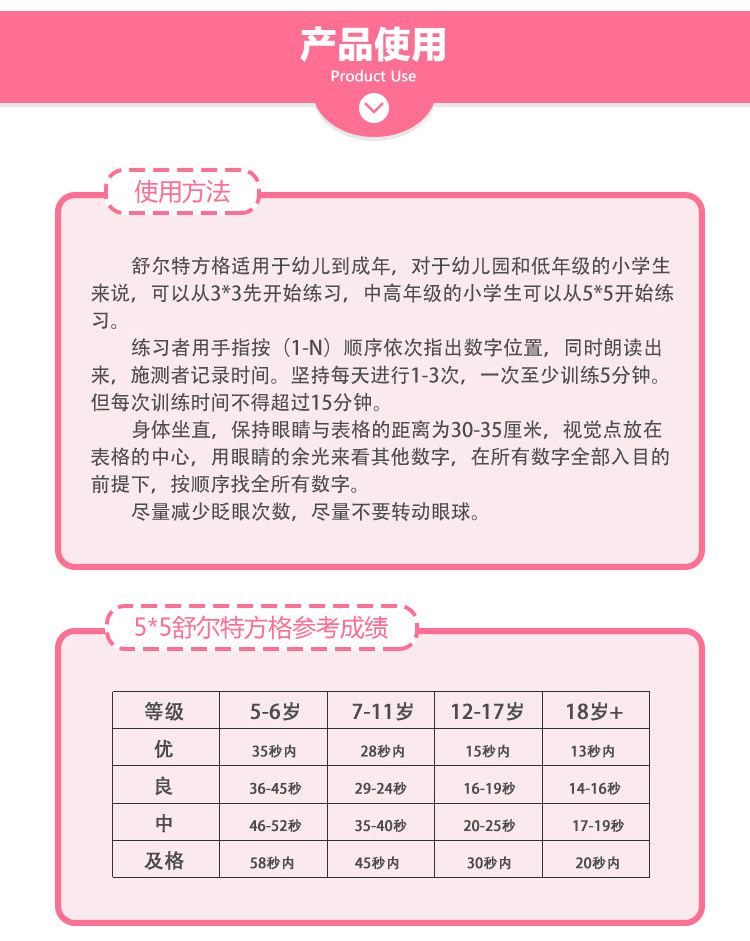 产品使用
Product Use

使用方法

舒尔特方格适用于幼儿到成年，对于幼儿园和低年级的小学生来说，可以从3*3先开始练习，中高年级的小学生可以从5*5开始练习。

练习者用手指按（1-N）顺序依次指出数字位置，同时朗读出来，施测者记录时间。坚持每天进行1-3次，一次至少训练5分钟。但每次训练时间不得超过15分钟。

身体坐直，保持眼睛与表格的距离为30-35厘米，视觉点放在表格的中心，用眼睛的余光来看其他数字，在所有数字全部入目的前提下，按顺序找全所有数字。

尽量减少眨眼次数，尽量不要转动眼球。

5*5舒尔特方格参考成绩

| 等级 | 5-6岁 | 7-11岁 | 12-17岁 | 18岁+ |
|---|---|---|---|---|
| 优 | 35秒内 | 28秒内 | 15秒内 | 13秒内 |
| 良 | 36-45秒 | 29-24秒 | 16-19秒 | 14-16秒 |
| 中 | 46-52秒 | 35-40秒 | 20-25秒 | 17-19秒 |
| 及格 | 58秒内 | 45秒内 | 30秒内 | 20秒内 |